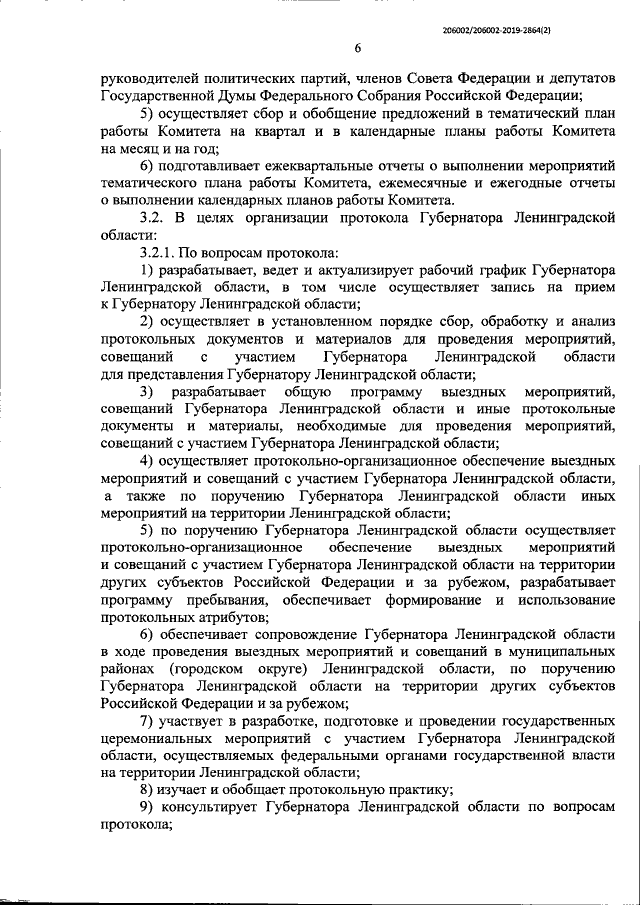 206002/206002-2019-2864(2)

6

руководителей политических партий, членов Совета Федерации и депутатов Государственной Думы Федерального Собрания Российской Федерации;

5) осуществляет сбор и обобщение предложений в тематический план работы Комитета на квартал и в календарные планы работы Комитета на месяц и на год;

6) подготавливает ежеквартальные отчеты о выполнении мероприятий тематического плана работы Комитета, ежемесячные и ежегодные отчеты о выполнении календарных планов работы Комитета.

3.2. В целях организации протокола Губернатора Ленинградской области:

3.2.1. По вопросам протокола:

1) разрабатывает, ведет и актуализирует рабочий график Губернатора Ленинградской области, в том числе осуществляет запись на прием к Губернатору Ленинградской области;

2) осуществляет в установленном порядке сбор, обработку и анализ протокольных документов и материалов для проведения мероприятий, совещаний с участием Губернатора Ленинградской области для представления Губернатору Ленинградской области;

3) разрабатывает общую программу выездных мероприятий, совещаний Губернатора Ленинградской области и иные протокольные документы и материалы, необходимые для проведения мероприятий, совещаний с участием Губернатора Ленинградской области;

4) осуществляет протокольно-организационное обеспечение выездных мероприятий и совещаний с участием Губернатора Ленинградской области, а также по поручению Губернатора Ленинградской области иных мероприятий на территории Ленинградской области;

5) по поручению Губернатора Ленинградской области осуществляет протокольно-организационное обеспечение выездных мероприятий и совещаний с участием Губернатора Ленинградской области на территории других субъектов Российской Федерации и за рубежом, разрабатывает программу пребывания, обеспечивает формирование и использование протокольных атрибутов;

6) обеспечивает сопровождение Губернатора Ленинградской области в ходе проведения выездных мероприятий и совещаний в муниципальных районах (городском округе) Ленинградской области, по поручению Губернатора Ленинградской области на территории других субъектов Российской Федерации и за рубежом;

7) участвует в разработке, подготовке и проведении государственных церемониальных мероприятий с участием Губернатора Ленинградской области, осуществляемых федеральными органами государственной власти на территории Ленинградской области;

8) изучает и обобщает протокольную практику;

9) консультирует Губернатора Ленинградской области по вопросам протокола;